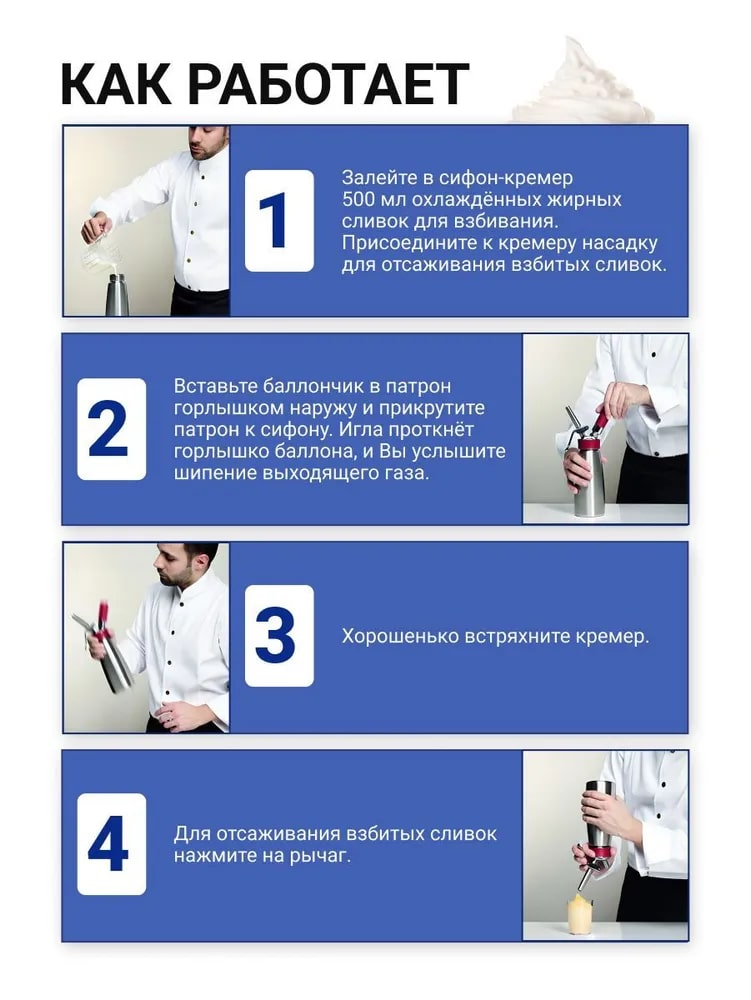 КАК РАБОТАЕТ

1

Залейте в сифон-кремер 500 мл охлаждённых жирных сливок для взбивания. Присоедините к кремеру насадку для отсаживания взбитых сливок.

2

Вставьте баллончик в патрон горлышком наружу и прикрутите патрон к сифону. Игла проткнёт горлышко баллона, и Вы услышите шипение выходящего газа.

3

Хорошенько встряхните кремер.

4

Для отсаживания взбитых сливок нажмите на рычаг.